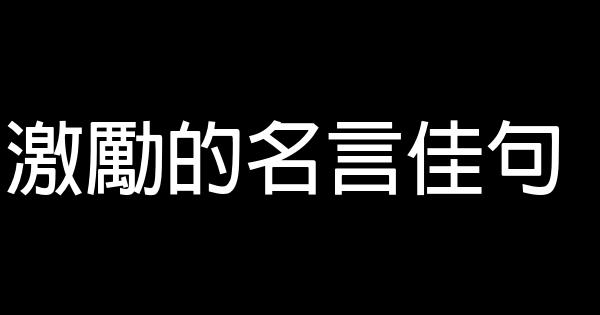 激勵的名言佳句